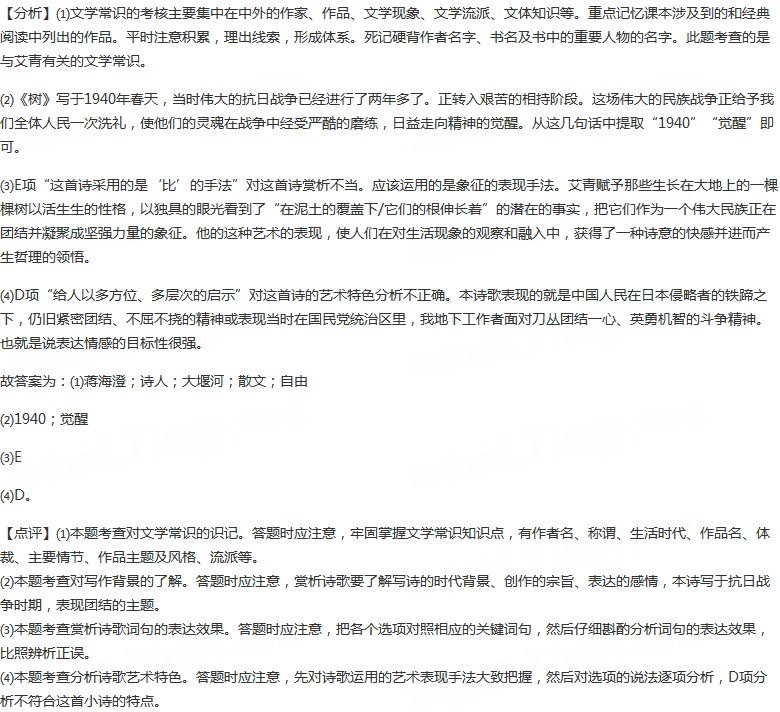 【分析】(1)文学常识的考核主要集中在中外的作家、作品、文学现象、文学流派、文体知识等。重点记忆课本涉及到的和经典阅读中列出的作品。平时注意积累，理出线索，形成体系。死记硬背作者名字、书名及书中的重要人物的名字。此题考查的是与艾青有关的文学常识。

(2)《树》写于1940年春天，当时伟大的抗日战争已经进行了两年多了。正转入艰苦的相持阶段。这场伟大的民族战争正给予我们全体人民一次洗礼，使他们的灵魂在战争中经受严酷的磨练，日益走向精神的觉醒。从这几句话中提取“1940”“觉醒”即可。

(3)E项“这首诗采用的是‘比’的手法”对这首诗赏析不当。应该运用的是象征的表现手法。艾青赋予那些生长在大地上的一棵棵树以活生生的性格，以独具的眼光看到了“在泥土的覆盖下/它们的根伸长着”的潜在的事实，把它们作为一个伟大民族正在团结并凝聚成坚强力量的象征。他的这种艺术的表现，使人们在对生活现象的观察和融入中，获得了一种诗意的快感并进而产生哲理的领悟。

(4)D项“给人以多方位、多层次的启示”对这首诗的艺术特色分析不正确。本诗歌表现的就是中国人民在日本侵略者的铁蹄之下，仍旧紧密团结、不屈不挠的精神或表现当时在国民党统治区里，我地下工作者面对刀丛团结一心、英勇机智的斗争精神。也就是说表达情感的目标性很强。

故答案为：(1)蒋海澄；诗人；大堰河；散文；自由

(2)1940；觉醒

(3)E

(4)D。

【点评】(1)本题考查对文学常识的识记。答题时应注意，牢固掌握文学常识知识点，有作者名、称谓、生活时代、作品名、体裁、主要情节、作品主题及风格、流派等。
(2)本题考查对写作背景的了解。答题时应注意，赏析诗歌要了解写诗的时代背景、创作的宗旨、表达的感情，本诗写于抗日战争时期，表现团结的主题。
(3)本题考查赏析诗歌词句的表达效果。答题时应注意，把各个选项对照相应的关键词句，然后仔细斟酌分析词句的表达效果，比照辨析正误。
(4)本题考查分析诗歌艺术特色。答题时应注意，先对诗歌运用的艺术表现手法大致把握，然后对选项的说法逐项分析，D项分析不符合这首小诗的特点。